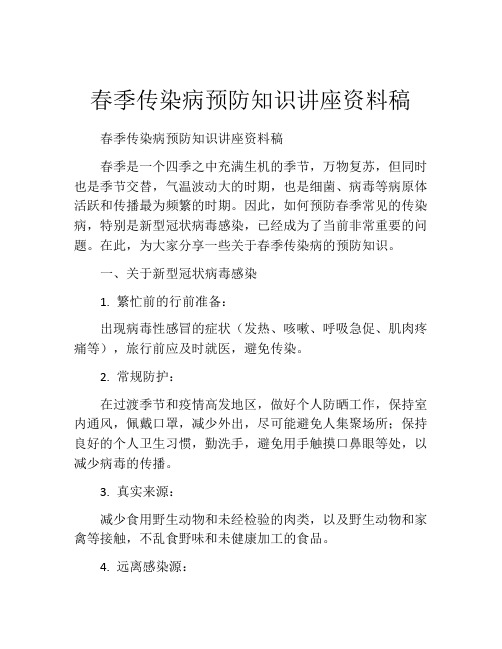 春季传染病预防知识讲座资料稿

春季传染病预防知识讲座资料稿

春季是一个四季之中充满生机的季节，万物复苏，但同时也是季节交替，气温波动大的时期，也是细菌、病毒等病原体活跃和传播最为频繁的时期。因此，如何预防春季常见的传染病，特别是新型冠状病毒感染，已经成为了当前非常重要的问题。在此，为大家分享一些关于春季传染病的预防知识。

一、关于新型冠状病毒感染

1. 繁忙前的行前准备：

出现病毒性感冒的症状（发热、咳嗽、呼吸急促、肌肉疼痛等），旅行前应及时就医，避免传染。

2. 常规防护：

在过渡季节和疫情高发地区，做好个人防晒工作，保持室内通风，佩戴口罩，减少外出，尽可能避免人集聚场所；保持良好的个人卫生习惯，勤洗手，避免用手触摸口鼻眼等处，以减少病毒的传播。

3. 真实来源：

减少食用野生动物和未经检验的肉类，以及野生动物和家禽等接触，不乱食野味和未健康加工的食品。

4. 远离感染源：